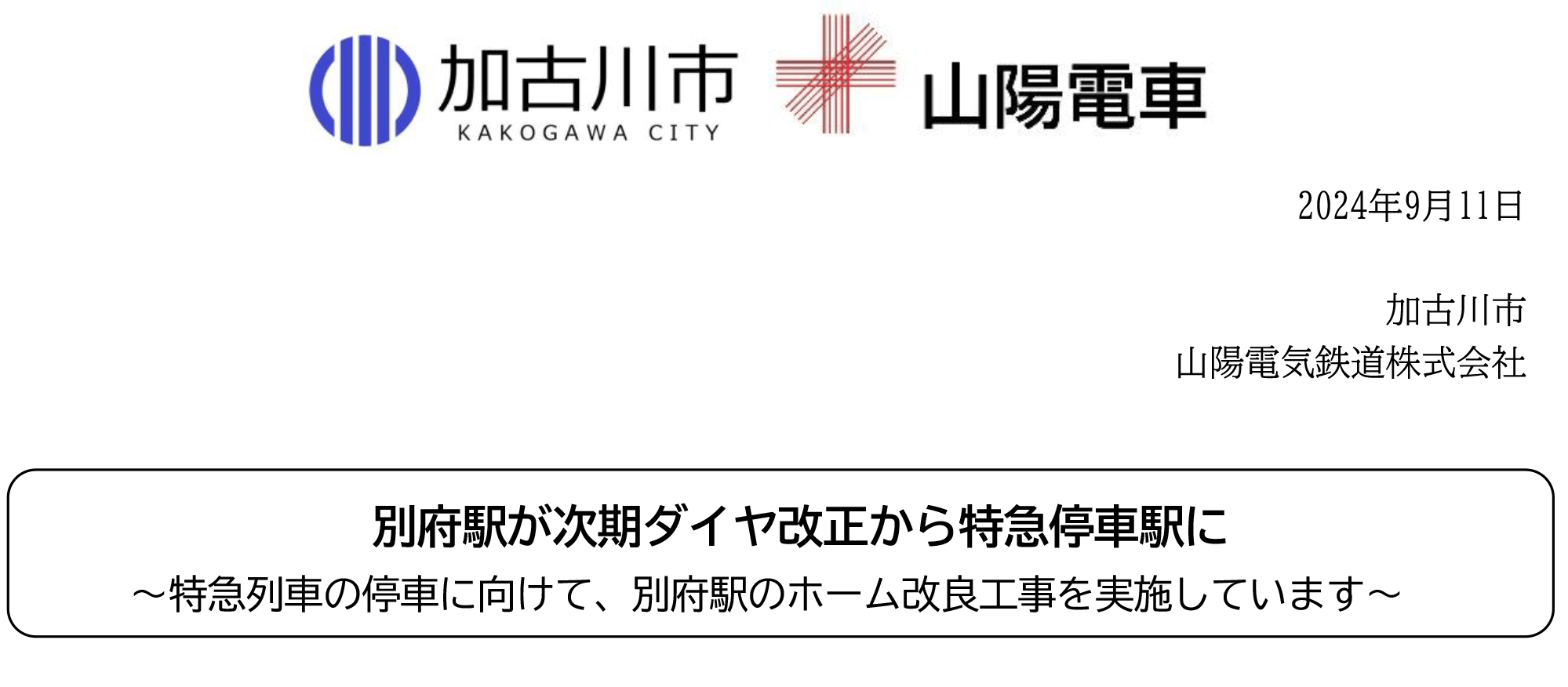 加古川市
KAKOGAWA CITY

山陽電車

2024年9月11日

加古川市
山陽電気鉄道株式会社

別府駅が次期ダイヤ改正から特急停車駅に
～特急列車の停車に向けて、別府駅のホーム改良工事を実施しています～